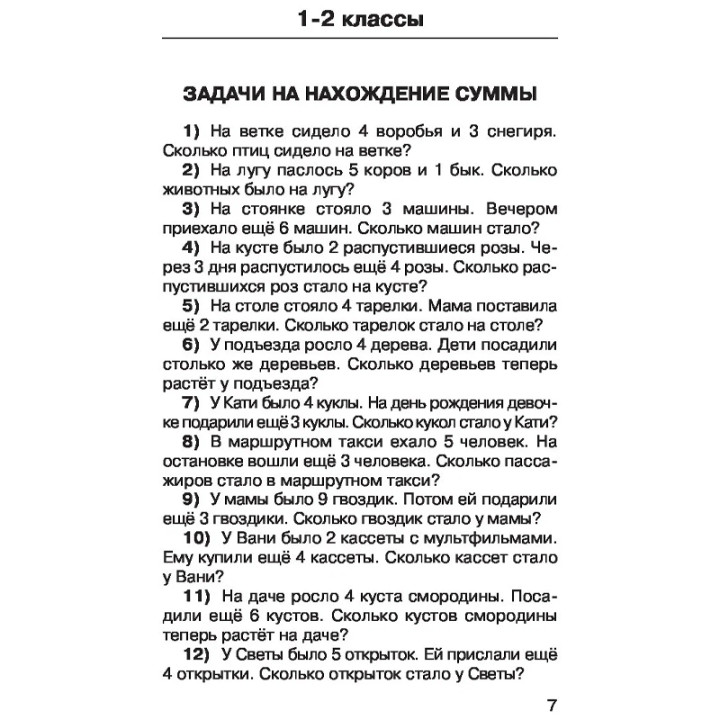 1-2 классы

ЗАДАЧИ НА НАХОЖДЕНИЕ СУММЫ

1) На ветке сидело 4 воробья и 3 снегиря. Сколько птиц сидело на ветке?

2) На лугу паслось 5 коров и 1 бык. Сколько животных было на лугу?

3) На стоянке стояло 3 машины. Вечером приехало ещё 6 машин. Сколько машин стало?

4) На кусте было 2 распустившиеся розы. Через 3 дня распустилось ещё 4 розы. Сколько распустившихся роз стало на кусте?

5) На столе стояло 4 тарелки. Мама поставила ещё 2 тарелки. Сколько тарелок стало на столе?

6) У подъезда росло 4 дерева. Дети посадили столько же деревьев. Сколько деревьев теперь растёт у подъезда?

7) У Кати было 4 куклы. На день рождения девочке подарили ещё 3 куклы. Сколько кукол стало у Кати?

8) В маршрутном такси ехало 5 человек. На остановке вошли ещё 3 человека. Сколько пассажиров стало в маршрутном такси?

9) У мамы было 9 гвоздик. Потом ей подарили ещё 3 гвоздики. Сколько гвоздик стало у мамы?

10) У Вани было 2 кассеты с мультфильмами. Ему купили ещё 4 кассеты. Сколько кассет стало у Вани?

11) На даче росло 4 куста смородины. Посадили ещё 6 кустов. Сколько кустов смородины теперь растёт на даче?

12) У Светы было 5 открыток. Ей прислали ещё 4 открытки. Сколько открыток стало у Светы?

7